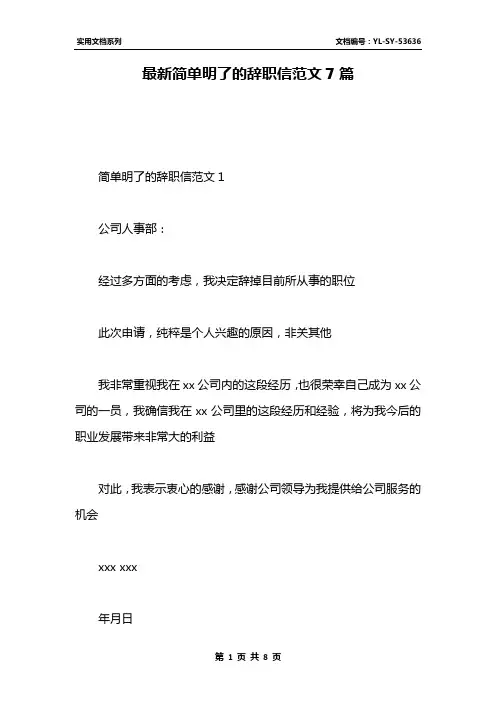 实用文档系列

文档编号：YL-SY-53636

最新简单明了的辞职信范文 7 篇

简单明了的辞职信范文 1

公司人事部：

经过多方面的考虑，我决定辞掉目前所从事的职位

此次申请，纯粹是个人兴趣的原因，非关其他

我非常重视我在 xx 公司内的这段经历，也很荣幸自己成为 xx 公司的一员，我确信我在 xx 公司里的这段经历和经验，将为我今后的职业发展带来非常大的利益

对此，我表示衷心的感谢，感谢公司领导为我提供给公司服务的机会

xxx xxx

年月日

第 1 页 共 8 页